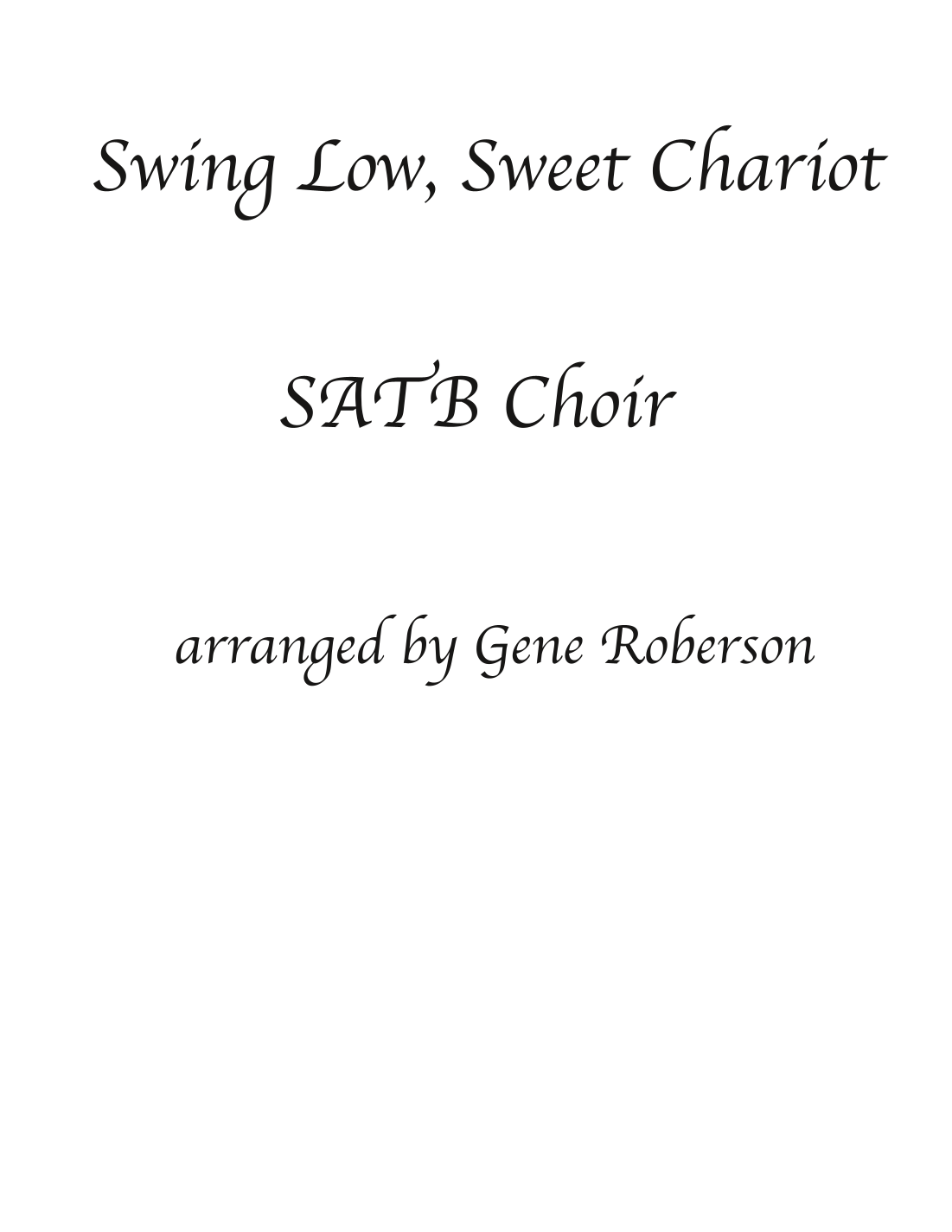 Swing Low, Sweet Chariot

SATB Choir

arranged by Gene Roberson